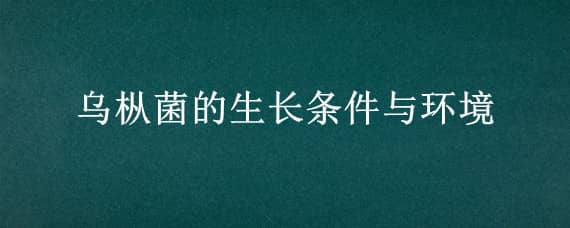 乌枞菌的生长条件与环境